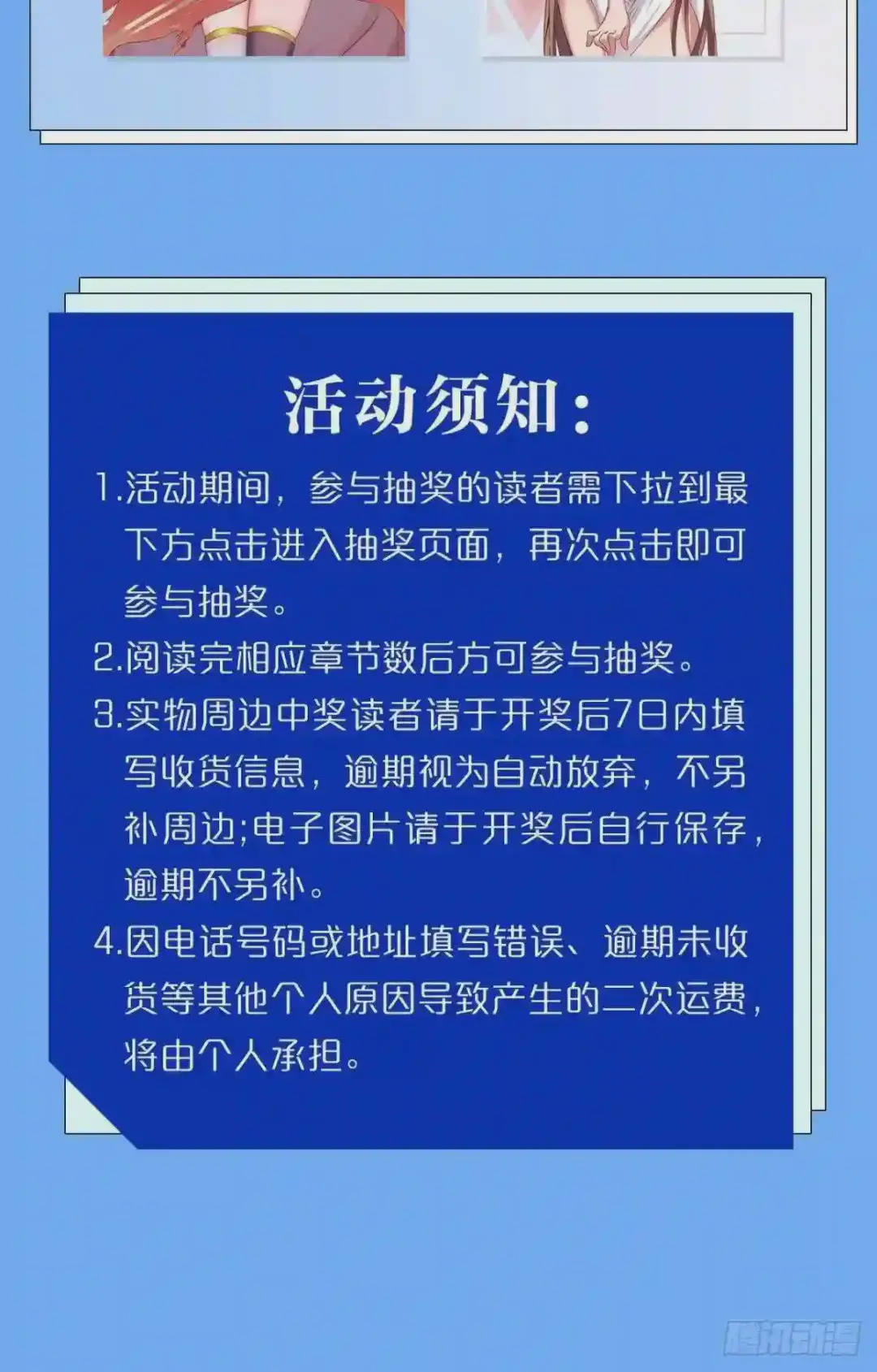 活动须知：

1.活动期间，参与抽奖的读者需下拉到最下方点击进入抽奖页面，再次点击即可参与抽奖。

2.阅读完相应章节数后方可参与抽奖。

3.实物周边中奖读者请于开奖后7日内填写收货信息，逾期视为自动放弃，不另补周边;电子图片请于开奖后自行保存，逾期不另补。

4.因电话号码或地址填写错误、逾期未收货等其他个人原因导致产生的二次运费，将由个人承担。

腾讯动漫